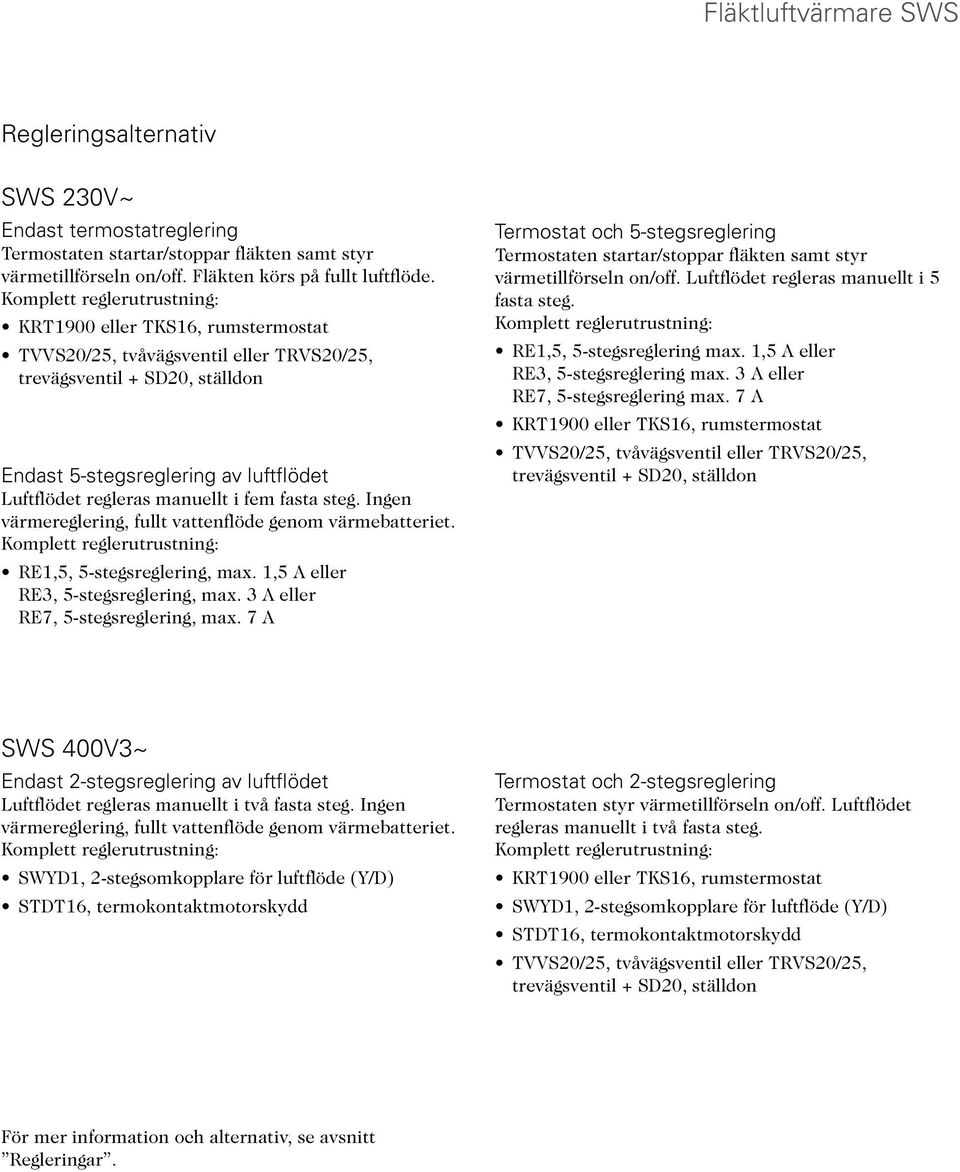 Fläktluftvärmare SWS

Regleringsalternativ

SWS 230V~

Endast termostatreglering
Termostaten startar/stoppar fläkten samt styr värmetillförseln on/off. Fläkten körs på fullt luftflöde.
Komplett reglerutrustning:

• KRT1900 eller TKS16, rumstermostat
• TVVS20/25, tvåvägsventil eller TRVS20/25, trevägsventil + SD20, ställdon

Endast 5-stegsreglering av luftflödet
Luftflödet regleras manuellt i fem fasta steg. Ingen värmereglering, fullt vattenflöde genom värmebatteriet.
Komplett reglerutrustning:

• RE1,5, 5-stegsreglering, max. 1,5 A eller RE3, 5-stegsreglering, max. 3 A eller RE7, 5-stegsreglering, max. 7 A

Termostat och 5-stegsreglering
Termostaten startar/stoppar fläkten samt styr värmetillförseln on/off. Luftflödet regleras manuellt i 5 fasta steg.
Komplett reglerutrustning:

• RE1,5, 5-stegsreglering max. 1,5 A eller RE3, 5-stegsreglering max. 3 A eller RE7, 5-stegsreglering max. 7 A
• KRT1900 eller TKS16, rumstermostat
• TVVS20/25, tvåvägsventil eller TRVS20/25, trevägsventil + SD20, ställdon

SWS 400V3~

Endast 2-stegsreglering av luftflödet
Luftflödet regleras manuellt i två fasta steg. Ingen värmereglering, fullt vattenflöde genom värmebatteriet.
Komplett reglerutrustning:

• SWYD1, 2-stegsomkopplare för luftflöde (Y/D)
• STDT16, termokontaktmotorskydd

Termostat och 2-stegsreglering
Termostaten styr värmetillförseln on/off. Luftflödet regleras manuellt i två fasta steg.
Komplett reglerutrustning:

• KRT1900 eller TKS16, rumstermostat
• SWYD1, 2-stegsomkopplare för luftflöde (Y/D)
• STDT16, termokontaktmotorskydd
• TVVS20/25, tvåvägsventil eller TRVS20/25, trevägsventil + SD20, ställdon

För mer information och alternativ, se avsnitt ”Regleringar”.